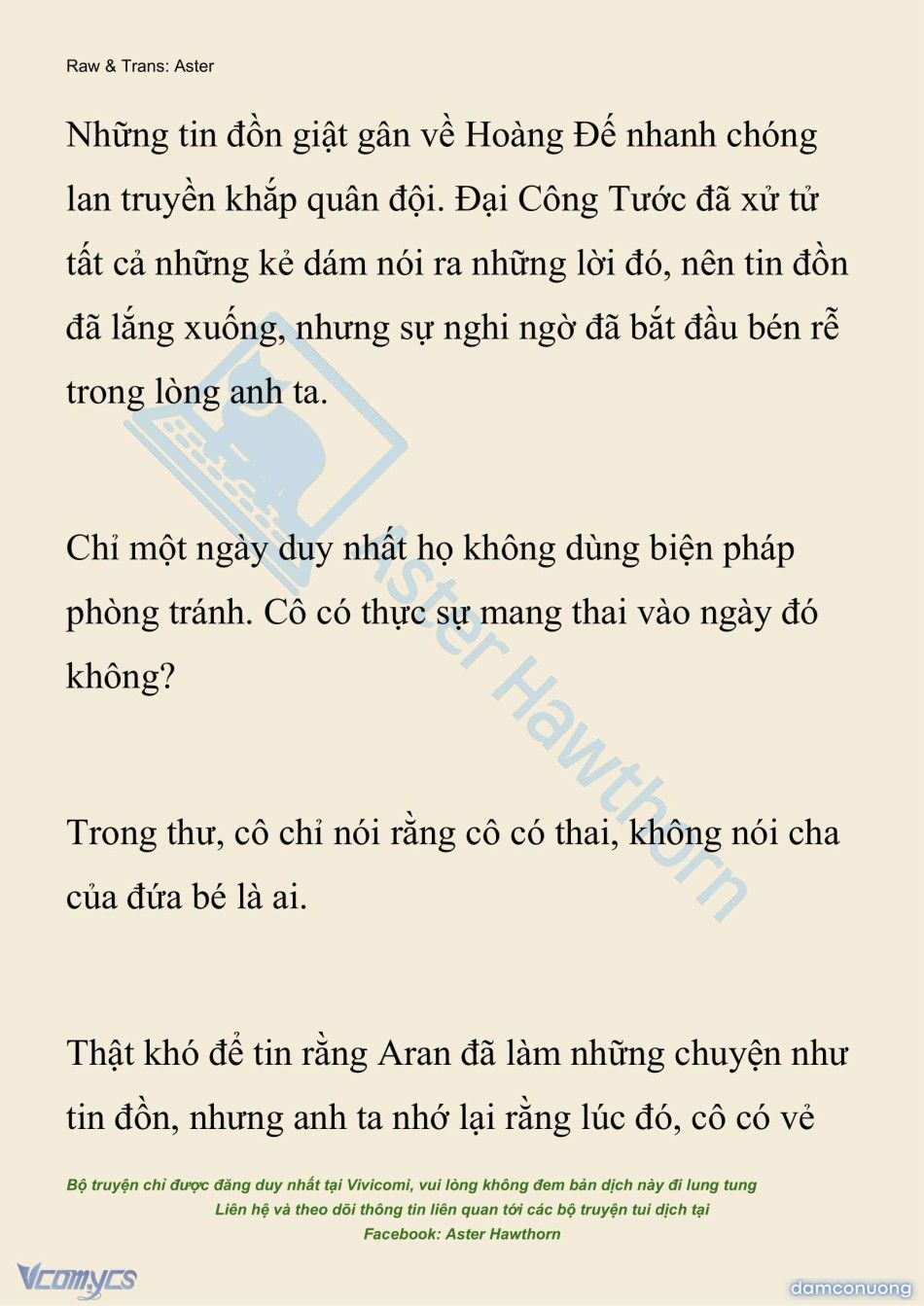 Raw & Trans: Aster

Những tin đồn giật gân về Hoàng Đế nhanh chóng lan truyền khắp quân đội. Đại Công Tước đã xử tử tất cả những kẻ dám nói ra những lời đó, nên tin đồn đã lắng xuống, nhưng sự nghi ngờ đã bắt đầu bén rễ trong lòng anh ta.

Chỉ một ngày duy nhất họ không dùng biện pháp phòng tránh. Cô có thực sự mang thai vào ngày đó không?

Trong thư, cô chỉ nói rằng cô có thai, không nói cha của đứa bé là ai.

Thật khó để tin rằng Aran đã làm những chuyện như tin đồn, nhưng anh ta nhớ lại rằng lúc đó, cô có vẻ

Aster Hawthorn

Bộ truyện chỉ được đăng duy nhất tại Vivicomi, vui lòng không đem bản dịch này đi lung tung
Liên hệ và theo dõi thông tin liên quan tới các bộ truyện tui dịch tại
Facebook: Aster Hawthorn

Vcomycs

damconuong